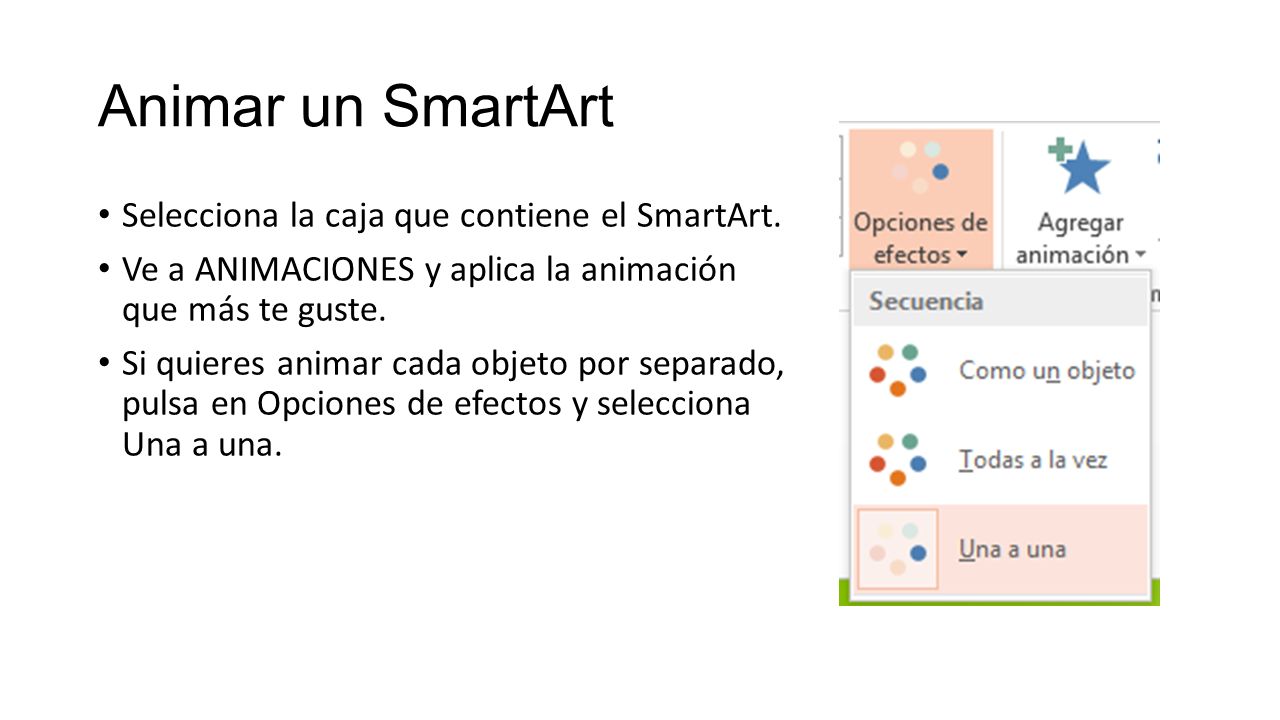 Animar un SmartArt

• Selecciona la caja que contiene el SmartArt.
• Ve a ANIMACIONES y aplica la animación que más te guste.
• Si quieres animar cada objeto por separado, pulsa en Opciones de efectos y selecciona Una a una.

Opciones de efectos

Agregar animación

Secuencia

Como un objeto

Todas a la vez

Una a una